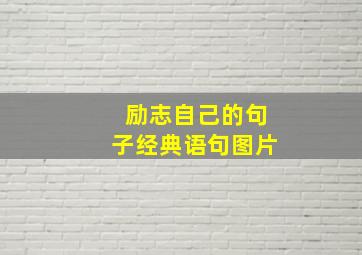 励志自己的句子经典语句图片